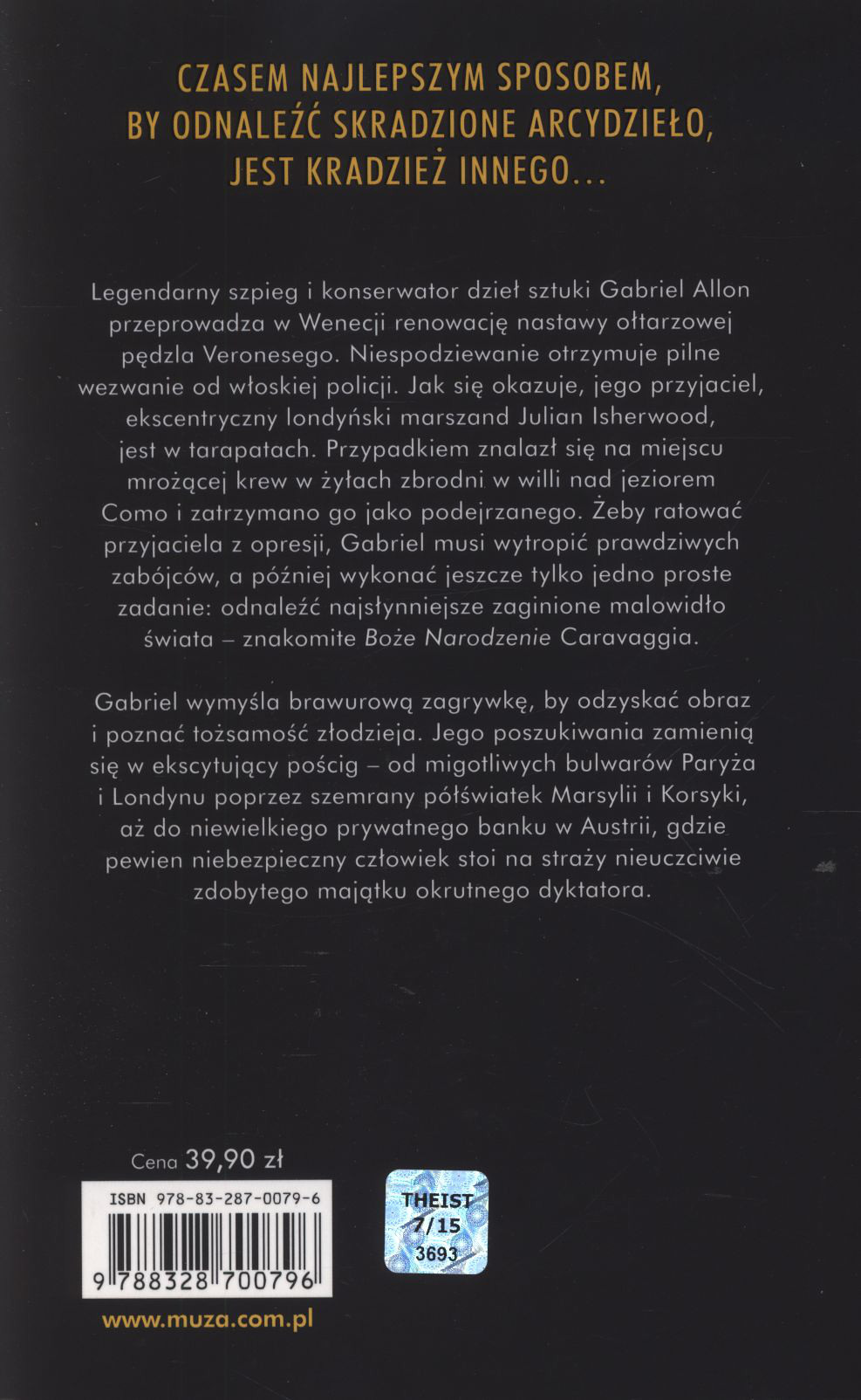 CZASEM NAJLEPSZYM SPOSOBEM, BY ODNALEŹĆ SKRADZIONE ARCYDZIEŁO, JEST KRADZIEŻ INNEGO...

Legendarny szpieg i konserwator dzieł sztuki Gabriel Allon przeprowadza w Wenecji renowację nastawy ołtarzowej pędzla Veronesego. Niespodziewanie otrzymuje pilne wezwanie od włoskiej policji. Jak się okazuje, jego przyjaciel, ekscentryczny londyński marszand Julian Isherwood, jest w tarapatach. Przypadkiem znalazł się na miejscu mrożącej krew w żyłach zbrodni w willi nad jeziorem Como i zatrzymano go jako podejrzanego. Żeby ratować przyjaciela z opresji, Gabriel musi wytropić prawdziwych zabójców, a później wykonać jeszcze tylko jedno proste zadanie: odnaleźć najsłynniejsze zaginione malowidło świata – znakomite Boże Narodzenie Caravaggia.

Gabriel wymyśla brawurową zagrywkę, by odzyskać obraz i poznać tożsamość złodzieja. Jego poszukiwania zamienią się w ekscytujący pościg – od migotliwych bulwarów Paryża i Londynu poprzez szemrany półświatek Marsylii i Korsyki, aż do niewielkiego prywatnego banku w Austrii, gdzie pewien niebezpieczny człowiek stoi na straży nieuczciwie zdobytego majątku okrutnego dyktatora.

Cena 39,90 zł

ISBN 978-83-287-0079-6

9 788328 700796

THEIST
7/15
3693

www.muza.com.pl